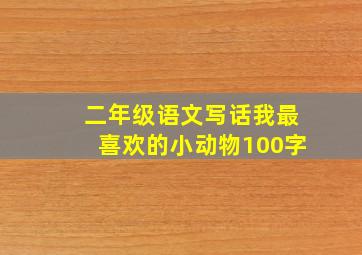 二年级语文写话我最喜欢的小动物100字